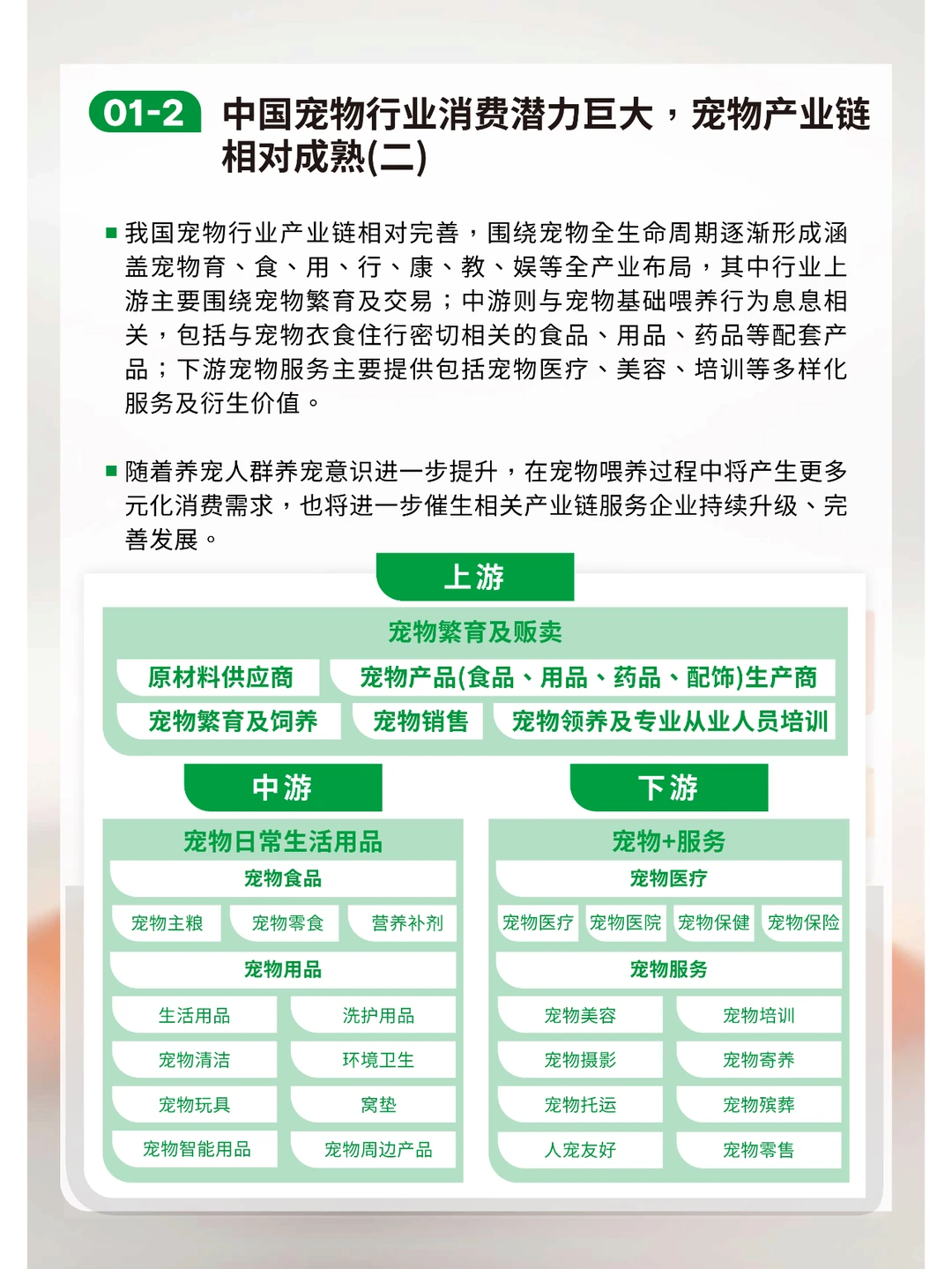 01-2 中国宠物行业消费潜力巨大，宠物产业链相对成熟(二)

■ 我国宠物行业产业链相对完善，围绕宠物全生命周期逐渐形成涵盖宠物育、食、用、行、康、教、娱等全产业布局，其中行业上游主要围绕宠物繁育及交易；中游则与宠物基础喂养行为息息相关，包括与宠物衣食住行密切相关的食品、用品、药品等配套产品；下游宠物服务主要提供包括宠物医疗、美容、培训等多样化服务及衍生价值。

■ 随着养宠人群养宠意识进一步提升，在宠物喂养过程中将产生更多元化消费需求，也将进一步催生相关产业链服务企业持续升级、完善发展。

上游

宠物繁育及贩卖

原材料供应商
宠物产品(食品、用品、药品、配饰)生产商
宠物繁育及饲养
宠物销售
宠物领养及专业从业人员培训

中游

宠物日常生活用品

宠物食品
宠物主粮
宠物零食
营养补剂

宠物用品
生活用品
洗护用品
宠物清洁
环境卫生
宠物玩具
窝垫
宠物智能用品
宠物周边产品

下游

宠物+服务

宠物医疗
宠物医疗
宠物医院
宠物保健
宠物保险

宠物服务
宠物美容
宠物培训
宠物摄影
宠物寄养
宠物托运
宠物殡葬
人宠友好
宠物零售